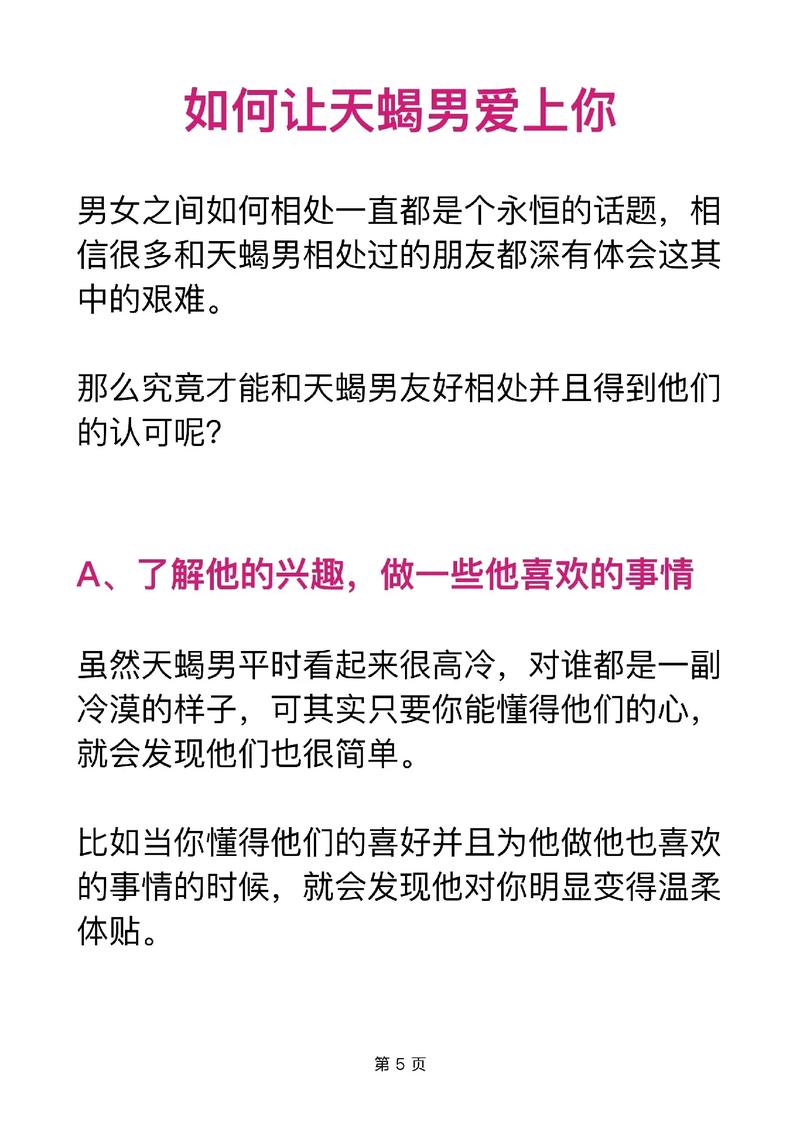 如何让天蝎男爱上你

男女之间如何相处一直都是个永恒的话题，相信很多和天蝎男相处过的朋友都深有体会这其中的艰难。

那么究竟才能和天蝎男友好相处并且得到他们的认可呢？

A、了解他的兴趣，做一些他喜欢的事情

虽然天蝎男平时看起来很高冷，对谁都是一副冷漠的样子，可其实只要你能懂得他们的心，就会发现他们也很简单。

比如当你懂得他们的喜好并且为他做他也喜欢的事情的时候，就会发现他对你明显变得温柔体贴。

第 5 页